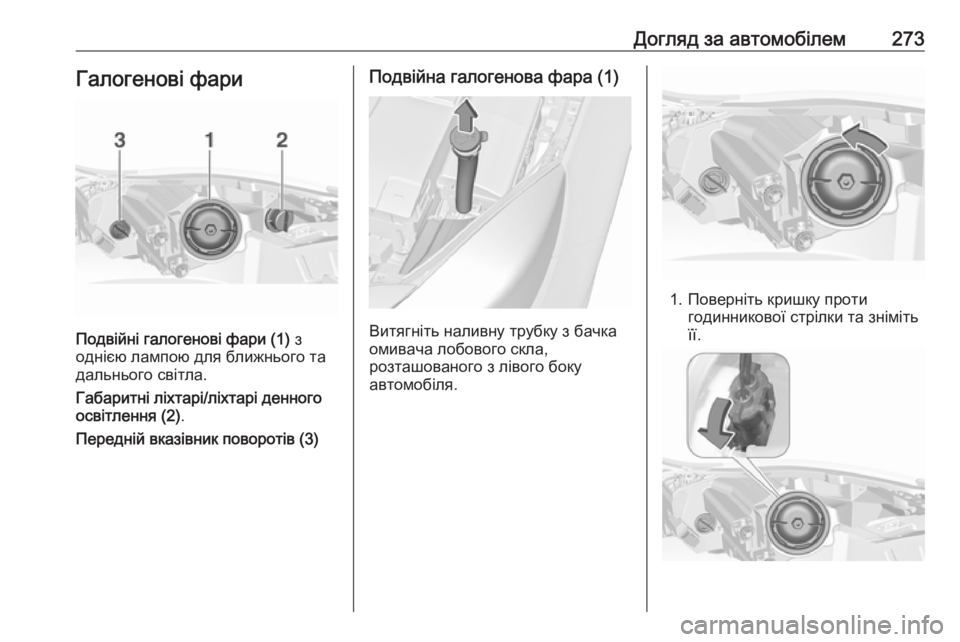 Догляд за автомобілем 273

Галогенові фари

3 1 2

Подвійні галогенові фари (1) з однією лампою для ближнього та дальнього світла.

Габаритні ліхтарі/ліхтарі денного освітлення (2).

Передній вказівник поворотів (3)

Подвійна галогенова фара (1)

Витягніть наливну трубку з бачка омивача лобового скла, розташованого з лівого боку автомобіля.

1. Поверніть кришку проти годинникової стрілки та зніміть її.

carmanualsonline.info